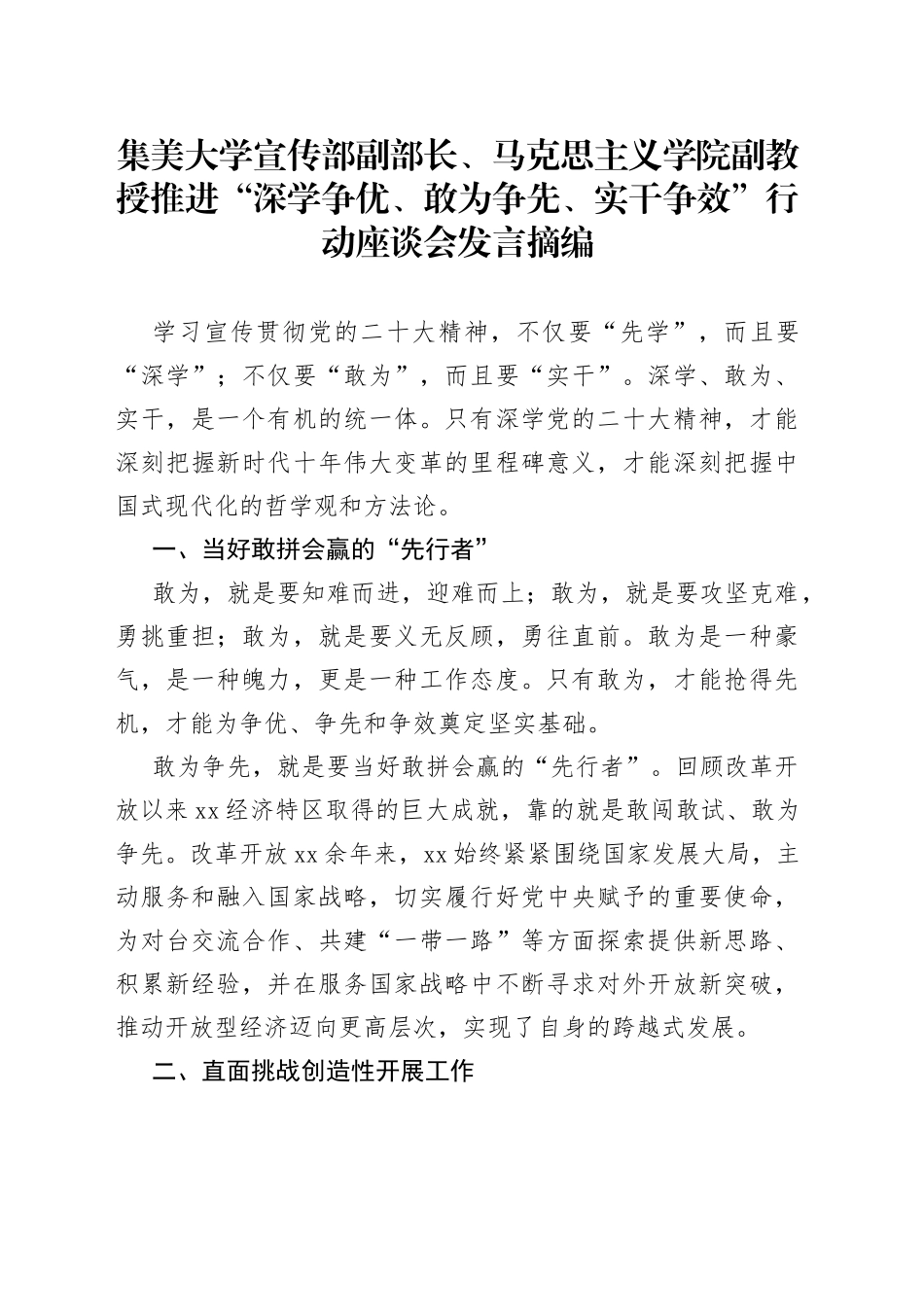 集美大学宣传部副部长、马克思主义学院副教授推进“深学争优、敢为争先、实干争效”行动座谈会发言摘编

学习宣传贯彻党的二十大精神，不仅要“先学”，而且要“深学”；不仅要“敢为”，而且要“实干”。深学、敢为、实干，是一个有机的统一体。只有深学党的二十大精神，才能深刻把握新时代十年伟大变革的里程碑意义，才能深刻把握中国式现代化的哲学观和方法论。

一、当好敢拼会赢的“先行者”

敢为，就是要知难而进，迎难而上；敢为，就是要攻坚克难，勇挑重担；敢为，就是要义无反顾，勇往直前。敢为是一种豪气，是一种魄力，更是一种工作态度。只有敢为，才能抢得先机，才能为争优、争先和争效奠定坚实基础。

敢为争先，就是要当好敢拼会赢的“先行者”。回顾改革开放以来xx经济特区取得的巨大成就，靠的就是敢闯敢试、敢为争先。改革开放xx余年来，xx始终紧紧围绕国家发展大局，主动服务和融入国家战略，切实履行好党中央赋予的重要使命，为对台交流合作、共建“一带一路”等方面探索提供新思路、积累新经验，并在服务国家战略中不断寻求对外开放新突破，推动开放型经济迈向更高层次，实现了自身的跨越式发展。

二、直面挑战创造性开展工作